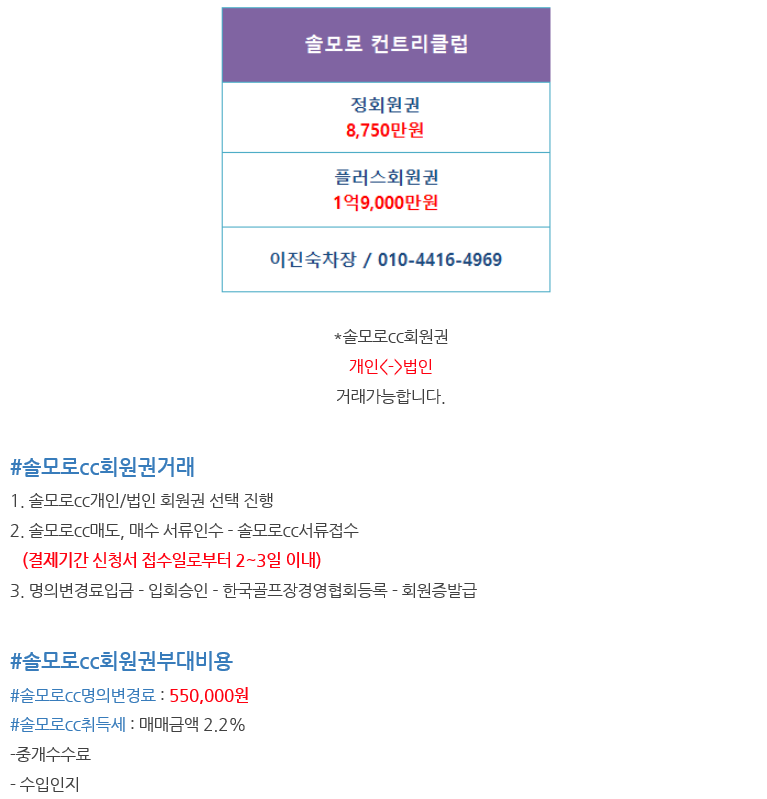 솔모로 컨트리클럽

정회원권
8,750만원

플러스회원권
1억9,000만원

이진숙차장 / 010-4416-4969

*솔모로cc회원권
개인<->법인
거래가능합니다.

#솔모로cc회원권거래
1. 솔모로cc개인/법인 회원권 선택 진행
2. 솔모로cc매도, 매수 서류인수 - 솔모로cc서류접수
(결제기간 신청서 접수일로부터 2~3일 이내)
3. 명의변경료입금 - 입회승인 - 한국골프장경영협회등록 - 회원증발급

#솔모로cc회원권부대비용
#솔모로cc명의변경료 : 550,000원
#솔모로cc취득세 : 매매금액 2.2%
-중개수수료
- 수입인지